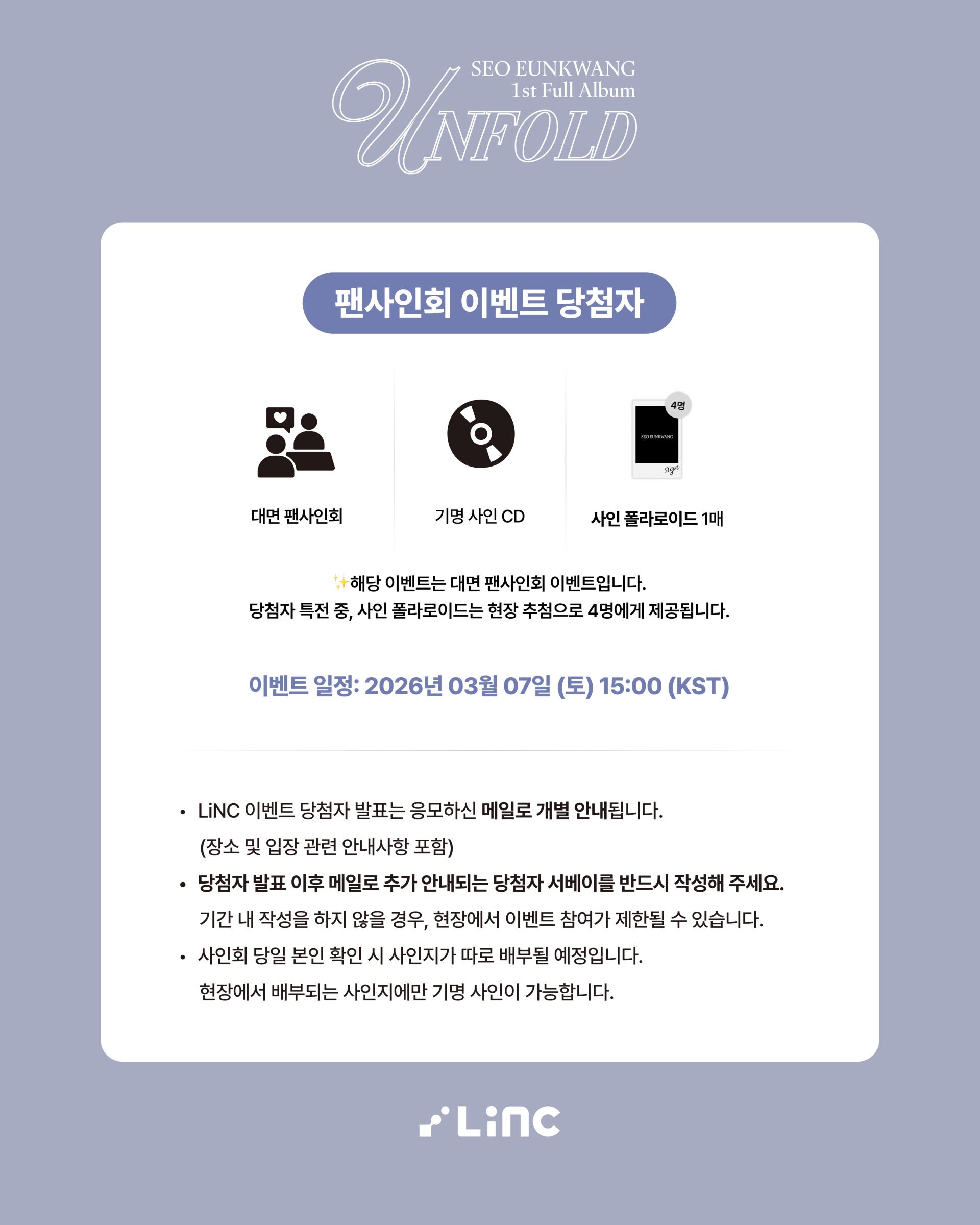 SEO EUNKWANG
1st Full Album
UNFOLD

팬사인회 이벤트 당첨자

대면 팬사인회

기명 사인 CD

4명
SEO EUNKWANG
sign
사인 폴라로이드 1매

✨해당 이벤트는 대면 팬사인회 이벤트입니다.
당첨자 특전 중, 사인 폴라로이드는 현장 추첨으로 4명에게 제공됩니다.

이벤트 일정: 2026년 03월 07일 (토) 15:00 (KST)

• LiNC 이벤트 당첨자 발표는 응모하신 메일로 개별 안내됩니다.
(장소 및 입장 관련 안내사항 포함)
• 당첨자 발표 이후 메일로 추가 안내되는 당첨자 서베이를 반드시 작성해 주세요.
기간 내 작성을 하지 않을 경우, 현장에서 이벤트 참여가 제한될 수 있습니다.
• 사인회 당일 본인 확인 시 사인지가 따로 배부될 예정입니다.
현장에서 배부되는 사인지에만 기명 사인이 가능합니다.

LiNC